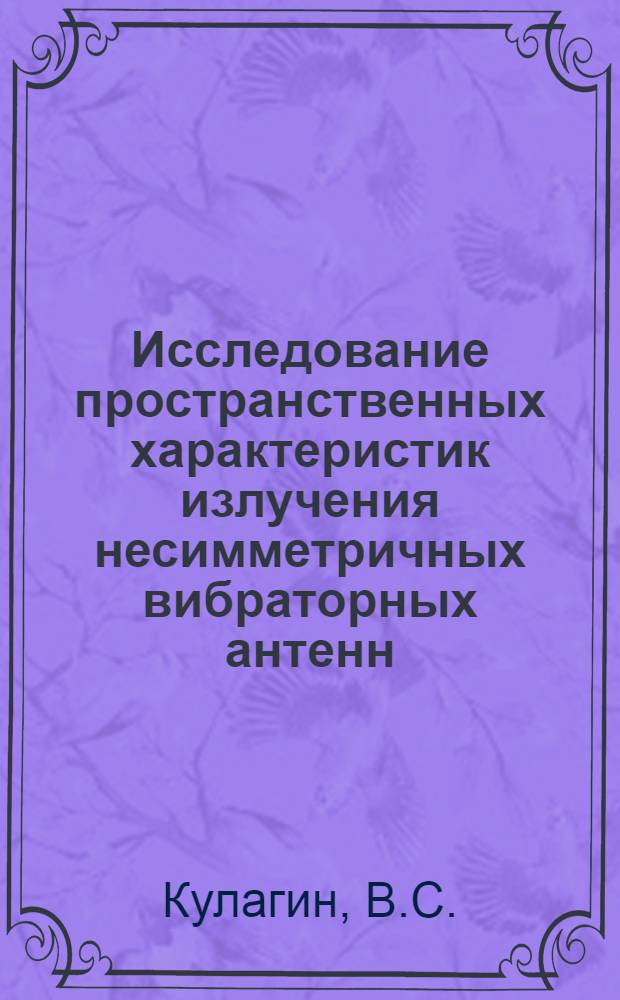 Исследование пространственных характеристик излучения несимметричных вибраторных антенн

Кулагин, В.С.